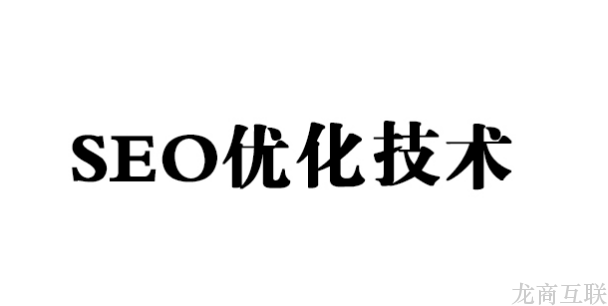 SEO优化技术

龙商互联